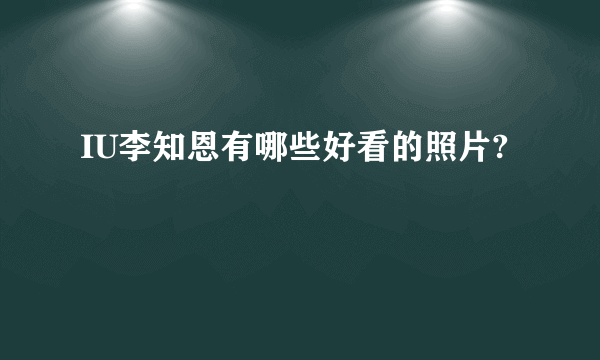 IU李知恩有哪些好看的照片?